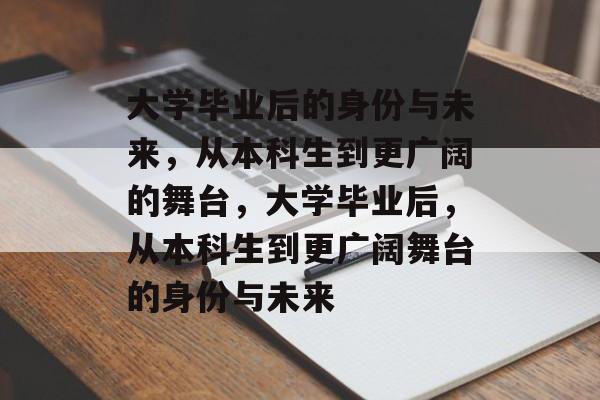 大学毕业后的身份与未来，从本科生到更广阔的舞台，大学毕业后，从本科生到更广阔舞台的身份与未来